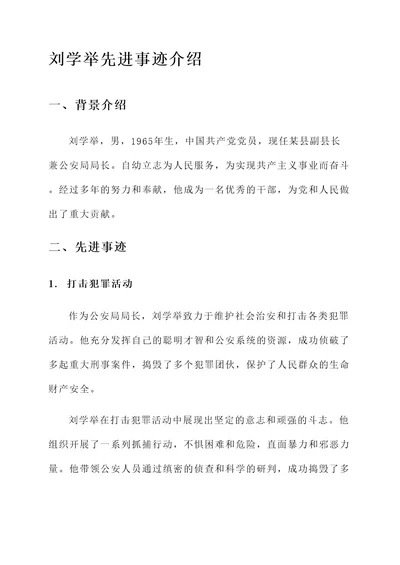 刘学举先进事迹介绍

一、背景介绍

刘学举，男，1965年生，中国共产党党员，现任某县副县长兼公安局局长。自幼立志为人民服务，为实现共产主义事业而奋斗。经过多年的努力和奉献，他成为一名优秀的干部，为党和人民做出了重大贡献。

二、先进事迹

1. 打击犯罪活动

作为公安局局长，刘学举致力于维护社会治安和打击各类犯罪活动。他充分发挥自己的聪明才智和公安系统的资源，成功侦破了多起重大刑事案件，捣毁了多个犯罪团伙，保护了人民群众的生命财产安全。

刘学举在打击犯罪活动中展现出坚定的意志和顽强的斗志。他组织开展了一系列抓捕行动，不惧困难和危险，直面暴力和邪恶力量。他带领公安人员通过缜密的侦查和科学的研判，成功捣毁了多